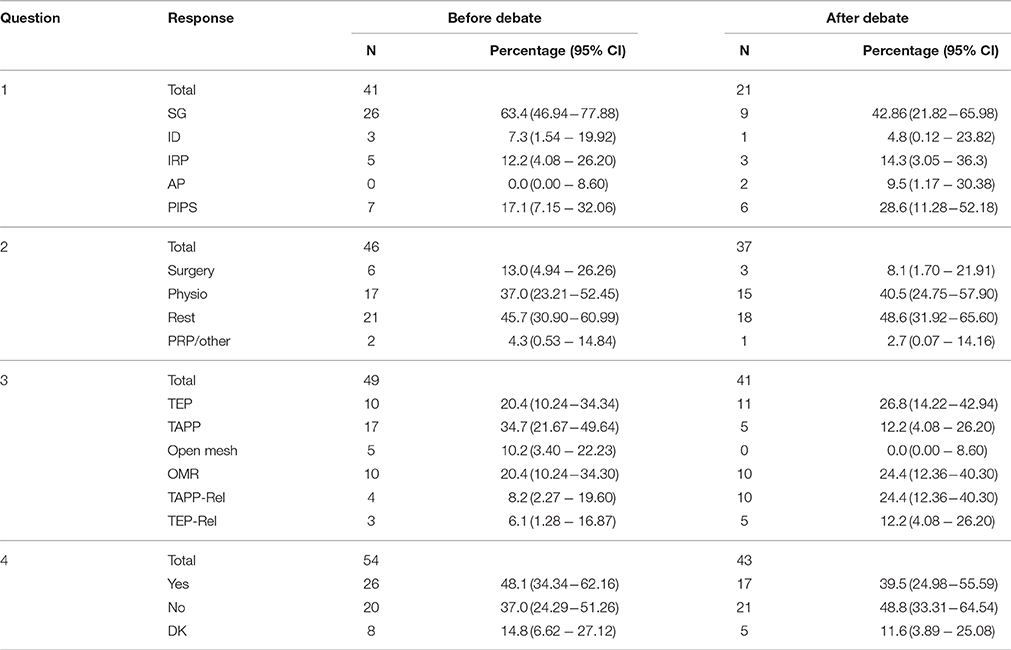 | Question | Response | Before debate N | Before debate Percentage (95% CI) | After debate N | After debate Percentage (95% CI) |
|---|---|---|---|---|---|
| 1 | Total | 41 | | 21 | |
| | SG | 26 | 63.4 (46.94 – 77.88) | 9 | 42.86 (21.82 – 65.98) |
| | ID | 3 | 7.3 (1.54 – 19.92) | 1 | 4.8 (0.12 – 23.82) |
| | IRP | 5 | 12.2 (4.08 – 26.20) | 3 | 14.3 (3.05 – 36.3) |
| | AP | 0 | 0.0 (0.00 – 8.60) | 2 | 9.5 (1.17 – 30.38) |
| | PIPS | 7 | 17.1 (7.15 – 32.06) | 6 | 28.6 (11.28 – 52.18) |
| 2 | Total | 46 | | 37 | |
| | Surgery | 6 | 13.0 (4.94 – 26.26) | 3 | 8.1 (1.70 – 21.91) |
| | Physio | 17 | 37.0 (23.21 – 52.45) | 15 | 40.5 (24.75 – 57.90) |
| | Rest | 21 | 45.7 (30.90 – 60.99) | 18 | 48.6 (31.92 – 65.60) |
| | PRP/other | 2 | 4.3 (0.53 – 14.84) | 1 | 2.7 (0.07 – 14.16) |
| 3 | Total | 49 | | 41 | |
| | TEP | 10 | 20.4 (10.24 – 34.34) | 11 | 26.8 (14.22 – 42.94) |
| | TAPP | 17 | 34.7 (21.67 – 49.64) | 5 | 12.2 (4.08 – 26.20) |
| | Open mesh | 5 | 10.2 (3.40 – 22.23) | 0 | 0.0 (0.00 – 8.60) |
| | OMR | 10 | 20.4 (10.24 – 34.30) | 10 | 24.4 (12.36 – 40.30) |
| | TAPP-Rel | 4 | 8.2 (2.27 – 19.60) | 10 | 24.4 (12.36 – 40.30) |
| | TEP-Rel | 3 | 6.1 (1.28 – 16.87) | 5 | 12.2 (4.08 – 26.20) |
| 4 | Total | 54 | | 43 | |
| | Yes | 26 | 48.1 (34.34 – 62.16) | 17 | 39.5 (24.98 – 55.59) |
| | No | 20 | 37.0 (24.29 – 51.26) | 21 | 48.8 (33.31 – 64.54) |
| | DK | 8 | 14.8 (6.62 – 27.12) | 5 | 11.6 (3.89 – 25.08) |